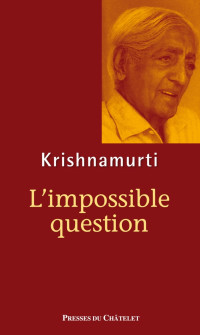 Krishnamurti

L'impossible question

PRESSES DU CHÂTELET